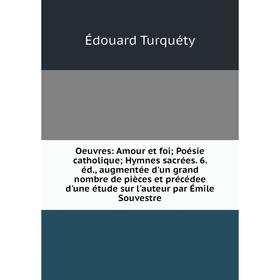 Édouard Turquéty

Oeuvres: Amour et foi; Poésie catholique; Hymnes sacrées. 6. éd., augmentée d'un grand nombre de pièces et précédee d'une étude sur l'auteur par Émile Souvestre